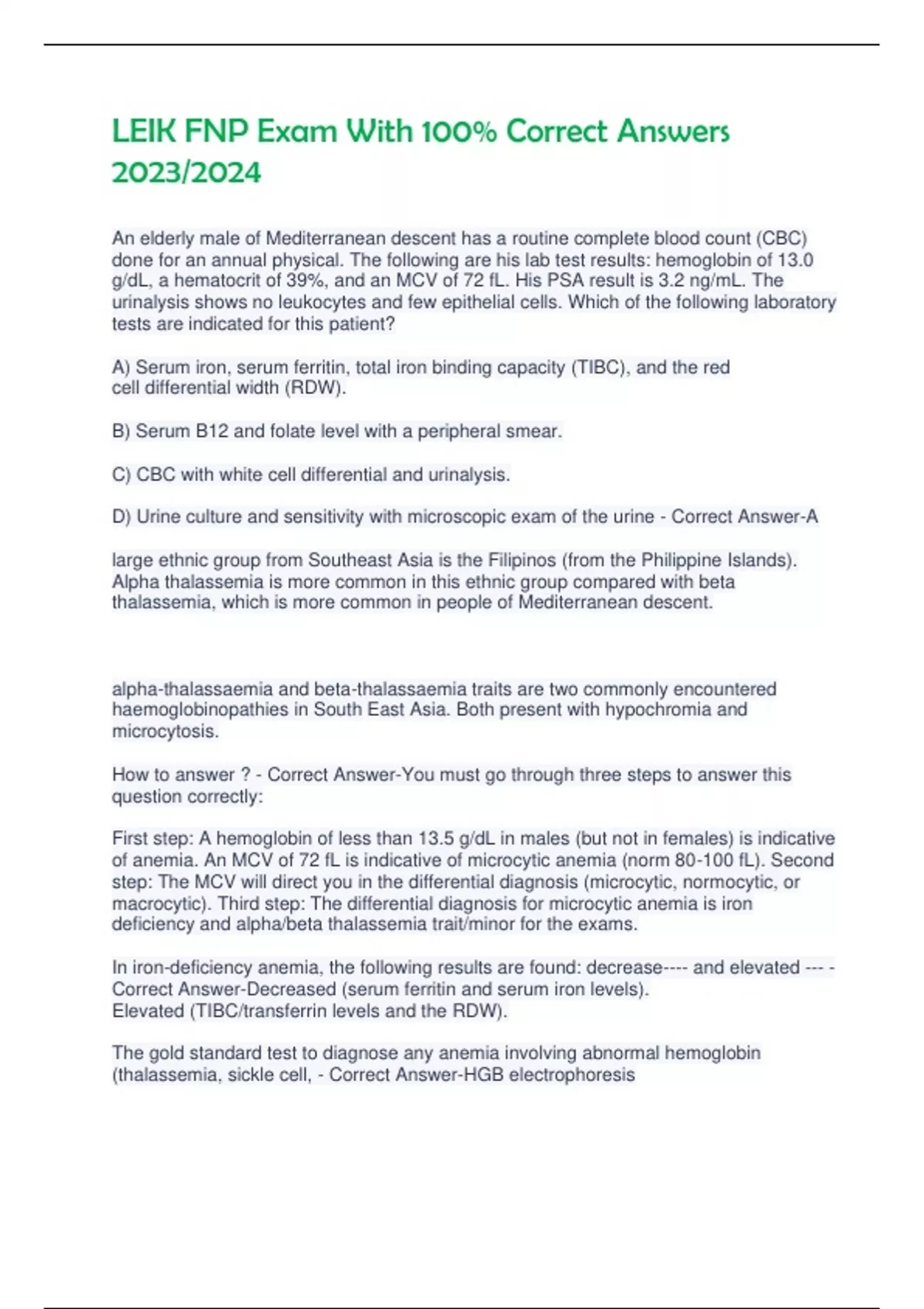 LEIK FNP Exam With 100% Correct Answers 2023/2024

An elderly male of Mediterranean descent has a routine complete blood count (CBC) done for an annual physical. The following are his lab test results: hemoglobin of 13.0 g/dL, a hematocrit of 39%, and an MCV of 72 fL. His PSA result is 3.2 ng/mL. The urinalysis shows no leukocytes and few epithelial cells. Which of the following laboratory tests are indicated for this patient?

A) Serum iron, serum ferritin, total iron binding capacity (TIBC), and the red cell differential width (RDW).

B) Serum B12 and folate level with a peripheral smear.

C) CBC with white cell differential and urinalysis.

D) Urine culture and sensitivity with microscopic exam of the urine - Correct Answer-A

large ethnic group from Southeast Asia is the Filipinos (from the Philippine Islands). Alpha thalassemia is more common in this ethnic group compared with beta thalassemia, which is more common in people of Mediterranean descent.

alpha-thalassaemia and beta-thalassaemia traits are two commonly encountered haemoglobinopathies in South East Asia. Both present with hypochromia and microcytosis.

How to answer ? - Correct Answer-You must go through three steps to answer this question correctly:

First step: A hemoglobin of less than 13.5 g/dL in males (but not in females) is indicative of anemia. An MCV of 72 fL is indicative of microcytic anemia (norm 80-100 fL). Second step: The MCV will direct you in the differential diagnosis (microcytic, normocytic, or macrocytic). Third step: The differential diagnosis for microcytic anemia is iron deficiency and alpha/beta thalassemia trait/minor for the exams.

In iron-deficiency anemia, the following results are found: decrease---- and elevated --- - Correct Answer-Decreased (serum ferritin and serum iron levels).
Elevated (TIBC/transferrin levels and the RDW).

The gold standard test to diagnose any anemia involving abnormal hemoglobin (thalassemia, sickle cell, - Correct Answer-HGB electrophoresis